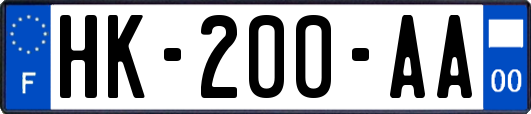 F

HK-200-AA

00